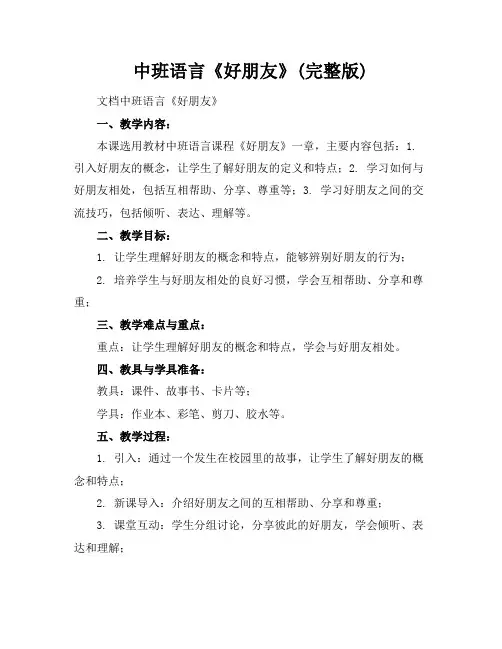 中班语言《好朋友》(完整版)

文档中班语言《好朋友》

一、教学内容：

本课选用教材中班语言课程《好朋友》一章，主要内容包括：1. 引入好朋友的概念，让学生了解好朋友的定义和特点；2. 学习如何与好朋友相处，包括互相帮助、分享、尊重等；3. 学习好朋友之间的交流技巧，包括倾听、表达、理解等。

二、教学目标：

1. 让学生理解好朋友的概念和特点，能够辨别好朋友的行为；

2. 培养学生与好朋友相处的良好习惯，学会互相帮助、分享和尊重；

三、教学难点与重点：

重点：让学生理解好朋友的概念和特点，学会与好朋友相处。

四、教具与学具准备：

教具：课件、故事书、卡片等；

学具：作业本、彩笔、剪刀、胶水等。

五、教学过程：

1. 引入：通过一个发生在校园里的故事，让学生了解好朋友的概念和特点；

2. 新课导入：介绍好朋友之间的互相帮助、分享和尊重；

3. 课堂互动：学生分组讨论，分享彼此的好朋友，学会倾听、表达和理解；